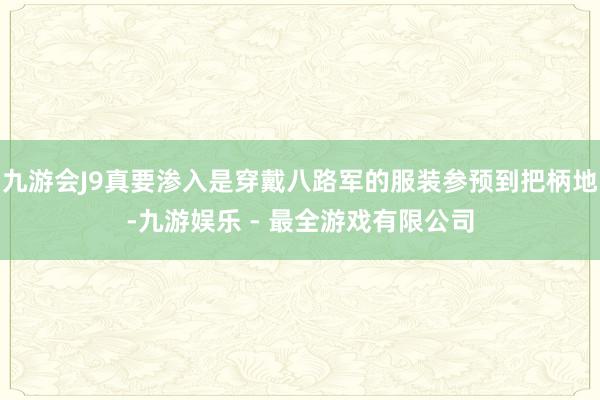 九游会J9真要渗入是穿戴八路军的服装参预到把柄地-九游娱乐 - 最全游戏有限公司